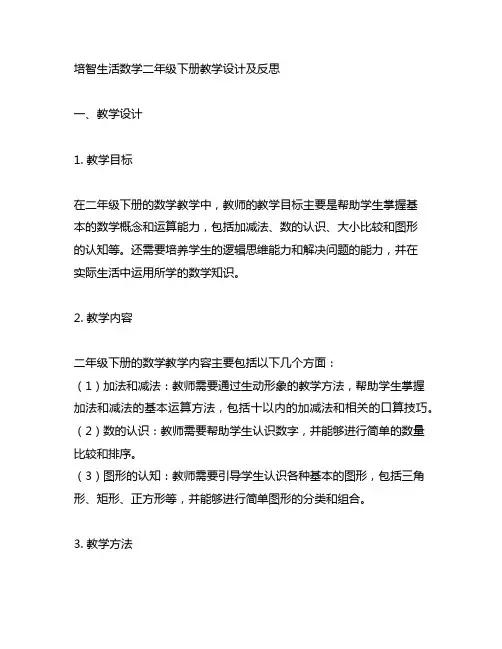 培智生活数学二年级下册教学设计及反思

一、教学设计

1. 教学目标

在二年级下册的数学教学中，教师的教学目标主要是帮助学生掌握基本的数学概念和运算能力，包括加减法、数的认识、大小比较和图形的认知等。还需要培养学生的逻辑思维能力和解决问题的能力，并在实际生活中运用所学的数学知识。

2. 教学内容

二年级下册的数学教学内容主要包括以下几个方面：
（1）加法和减法：教师需要通过生动形象的教学方法，帮助学生掌握加法和减法的基本运算方法，包括十以内的加减法和相关的口算技巧。
（2）数的认识：教师需要帮助学生认识数字，并能够进行简单的数量比较和排序。
（3）图形的认知：教师需要引导学生认识各种基本的图形，包括三角形、矩形、正方形等，并能够进行简单图形的分类和组合。

3. 教学方法